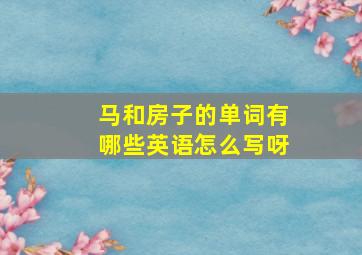 马和房子的单词有哪些英语怎么写呀